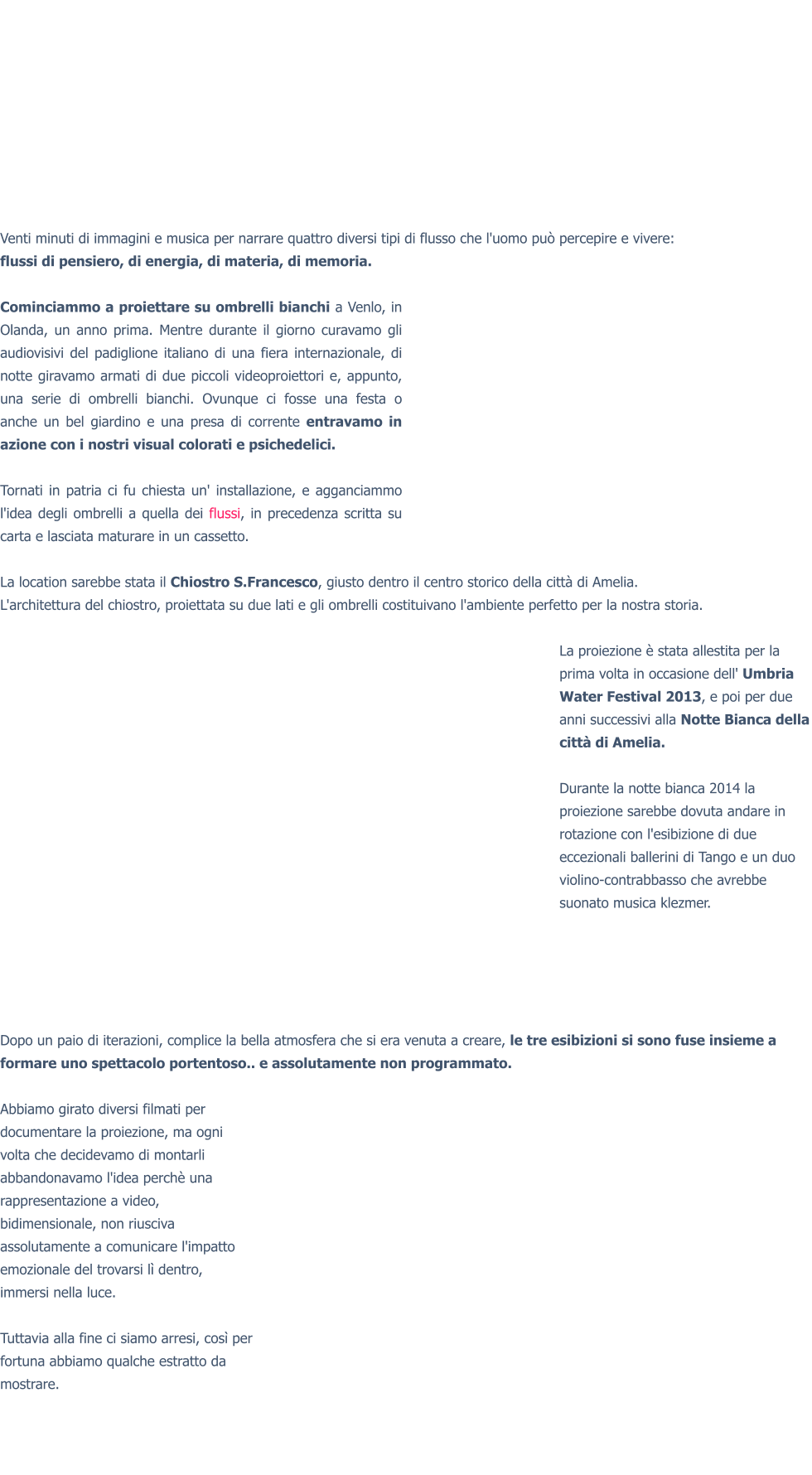 Venti minuti di immagini e musica per narrare quattro diversi tipi di flusso che l'uomo può percepire e vivere:
flussi di pensiero, di energia, di materia, di memoria.

Cominciammo a proiettare su ombrelli bianchi a Venlo, in Olanda, un anno prima. Mentre durante il giorno curavamo gli audiovisivi del padiglione italiano di una fiera internazionale, di notte giravamo armati di due piccoli videoproiettori e, appunto, una serie di ombrelli bianchi. Ovunque ci fosse una festa o anche un bel giardino e una presa di corrente entravamo in azione con i nostri visual colorati e psichedelici.

Tornati in patria ci fu chiesta un' installazione, e agganciammo l'idea degli ombrelli a quella dei flussi, in precedenza scritta su carta e lasciata maturare in un cassetto.

La location sarebbe stata il Chiostro S.Francesco, giusto dentro il centro storico della città di Amelia.
L'architettura del chiostro, proiettata su due lati e gli ombrelli costituivano l'ambiente perfetto per la nostra storia.

La proiezione è stata allestita per la prima volta in occasione dell' Umbria Water Festival 2013, e poi per due anni successivi alla Notte Bianca della città di Amelia.

Durante la notte bianca 2014 la proiezione sarebbe dovuta andare in rotazione con l'esibizione di due eccezionali ballerini di Tango e un duo violino-contrabbasso che avrebbe suonato musica klezmer.

Dopo un paio di iterazioni, complice la bella atmosfera che si era venuta a creare, le tre esibizioni si sono fuse insieme a formare uno spettacolo portentoso.. e assolutamente non programmato.

Abbiamo girato diversi filmati per documentare la proiezione, ma ogni volta che decidevamo di montarli abbandonavamo l'idea perchè una rappresentazione a video, bidimensionale, non riusciva assolutamente a comunicare l'impatto emozionale del trovarsi lì dentro, immersi nella luce.

Tuttavia alla fine ci siamo arresi, così per fortuna abbiamo qualche estratto da mostrare.